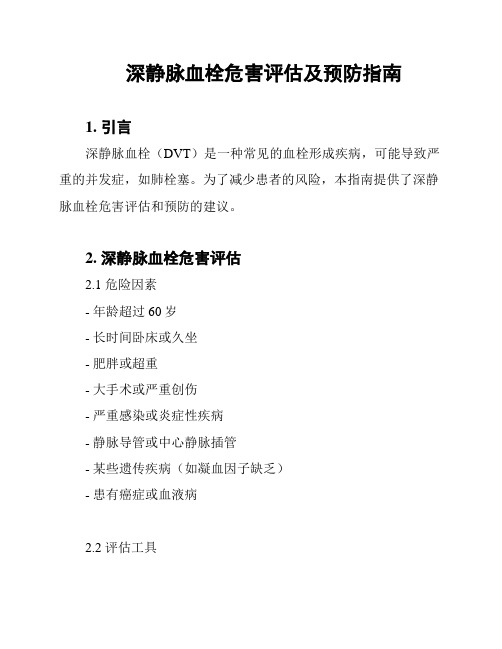 深静脉血栓危害评估及预防指南

1. 引言

深静脉血栓（DVT）是一种常见的血栓形成疾病，可能导致严重的并发症，如肺栓塞。为了减少患者的风险，本指南提供了深静脉血栓危害评估和预防的建议。

2. 深静脉血栓危害评估

2.1 危险因素

- 年龄超过 60 岁

- 长时间卧床或久坐

- 肥胖或超重

- 大手术或严重创伤

- 严重感染或炎症性疾病

- 静脉导管或中心静脉插管

- 某些遗传疾病（如凝血因子缺乏）

- 患有癌症或血液病

2.2 评估工具